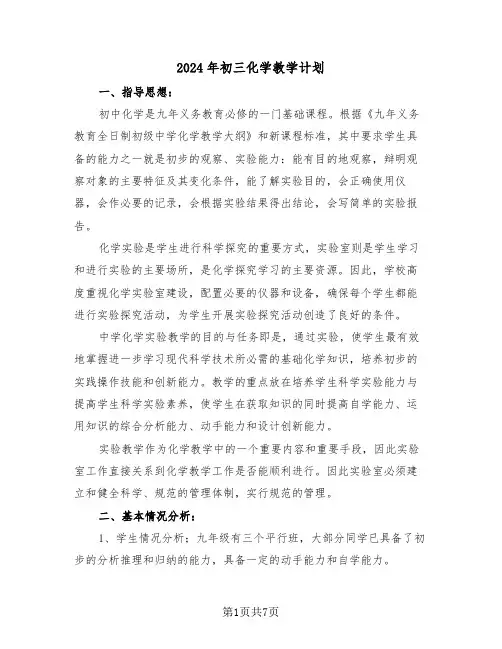 2024年初三化学教学计划

一、指导思想：

初中化学是九年义务教育必修的一门基础课程。根据《九年义务教育全日制初级中学化学教学大纲》和新课程标准，其中要求学生具备的能力之一就是初步的观察、实验能力：能有目的地观察，辩明观察对象的主要特征及其变化条件，能了解实验目的，会正确使用仪器，会作必要的记录，会根据实验结果得出结论，会写简单的实验报告。

化学实验是学生进行科学探究的重要方式，实验室则是学生学习和进行实验的主要场所，是化学探究学习的主要资源。因此，学校高度重视化学实验室建设，配置必要的仪器和设备，确保每个学生都能进行实验探究活动，为学生开展实验探究活动创造了良好的条件。

中学化学实验教学的目的与任务即是，通过实验，使学生最有效地掌握进一步学习现代科学技术所必需的基础化学知识，培养初步的实践操作技能和创新能力。教学的重点放在培养学生科学实验能力与提高学生科学实验素养，使学生在获取知识的同时提高自学能力、运用知识的综合分析能力、动手能力和设计创新能力。

实验教学作为化学教学中的一个重要内容和重要手段，因此实验室工作直接关系到化学教学工作是否能顺利进行。因此实验室必须建立和健全科学、规范的管理体制，实行规范的管理。

二、基本情况分析：

1、学生情况分析：九年级有三个平行班，大部分同学已具备了初步的分析推理和归纳的能力，具备一定的动手能力和自学能力。

第1页共7页